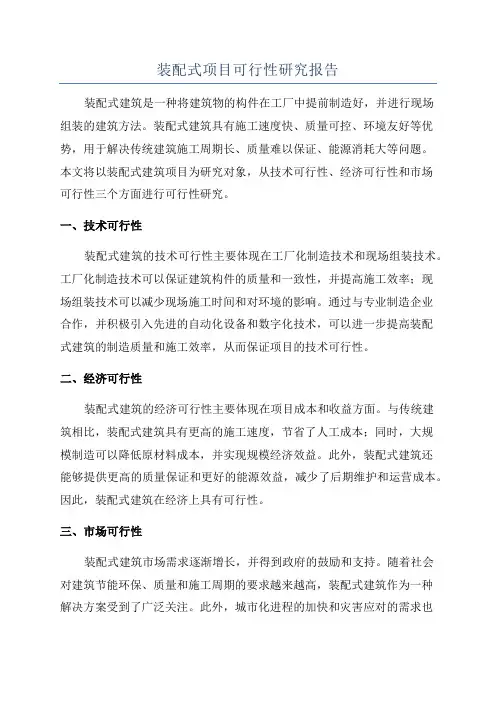 装配式项目可行性研究报告

装配式建筑是一种将建筑物的构件在工厂中提前制造好，并进行现场组装的建筑方法。装配式建筑具有施工速度快、质量可控、环境友好等优势，用于解决传统建筑施工周期长、质量难以保证、能源消耗大等问题。本文将以装配式建筑项目为研究对象，从技术可行性、经济可行性和市场可行性三个方面进行可行性研究。

一、技术可行性

装配式建筑的技术可行性主要体现在工厂化制造技术和现场组装技术。工厂化制造技术可以保证建筑构件的质量和一致性，并提高施工效率；现场组装技术可以减少现场施工时间和对环境的影响。通过与专业制造企业合作，并积极引入先进的自动化设备和数字化技术，可以进一步提高装配式建筑的制造质量和施工效率，从而保证项目的技术可行性。

二、经济可行性

装配式建筑的经济可行性主要体现在项目成本和收益方面。与传统建筑相比，装配式建筑具有更高的施工速度，节省了人工成本；同时，大规模制造可以降低原材料成本，并实现规模经济效益。此外，装配式建筑还能够提供更高的质量保证和更好的能源效益，减少了后期维护和运营成本。因此，装配式建筑在经济上具有可行性。

三、市场可行性

装配式建筑市场需求逐渐增长，并得到政府的鼓励和支持。随着社会对建筑节能环保、质量和施工周期的要求越来越高，装配式建筑作为一种解决方案受到了广泛关注。此外，城市化进程的加快和灾害应对的需求也